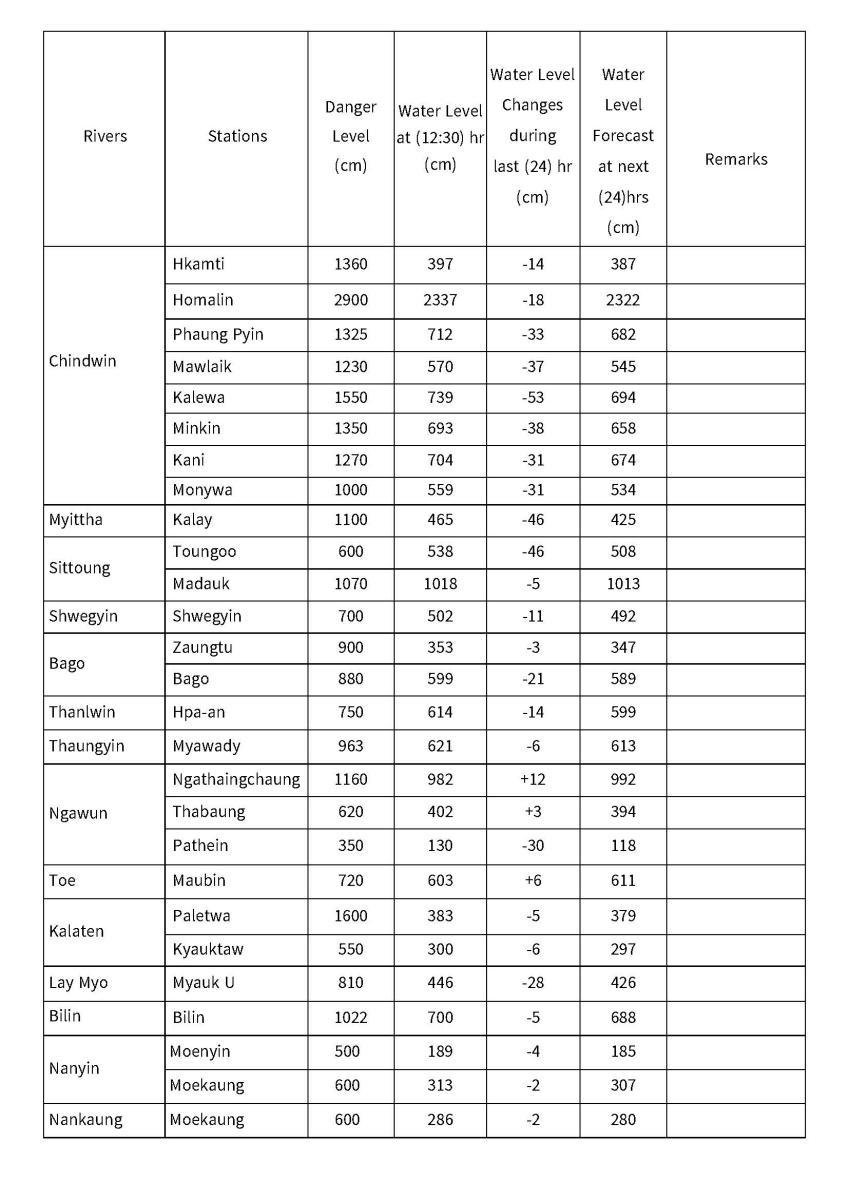 | Rivers | Stations | Danger Level (cm) | Water Level at (12:30) hr (cm) | Water Level Changes during last (24) hr (cm) | Water Level Forecast at next (24)hrs (cm) | Remarks |
|---|---|---|---|---|---|---|
| Chindwin | Hkamti | 1360 | 397 | -14 | 387 | |
| | Homalin | 2900 | 2337 | -18 | 2322 | |
| | Phaung Pyin | 1325 | 712 | -33 | 682 | |
| | Mawlaik | 1230 | 570 | -37 | 545 | |
| | Kalewa | 1550 | 739 | -53 | 694 | |
| | Minkin | 1350 | 693 | -38 | 658 | |
| | Kani | 1270 | 704 | -31 | 674 | |
| | Monywa | 1000 | 559 | -31 | 534 | |
| Myittha | Kalay | 1100 | 465 | -46 | 425 | |
| Sittoung | Toungoo | 600 | 538 | -46 | 508 | |
| | Madauk | 1070 | 1018 | -5 | 1013 | |
| Shwegyin | Shwegyin | 700 | 502 | -11 | 492 | |
| Bago | Zaungtu | 900 | 353 | -3 | 347 | |
| | Bago | 880 | 599 | -21 | 589 | |
| Thanlwin | Hpa-an | 750 | 614 | -14 | 599 | |
| Thaungyin | Myawady | 963 | 621 | -6 | 613 | |
| Ngawun | Ngathaingchaung | 1160 | 982 | +12 | 992 | |
| | Thabaung | 620 | 402 | +3 | 394 | |
| | Pathein | 350 | 130 | -30 | 118 | |
| Toe | Maubin | 720 | 603 | +6 | 611 | |
| Kalaten | Paletwa | 1600 | 383 | -5 | 379 | |
| | Kyauktaw | 550 | 300 | -6 | 297 | |
| Lay Myo | Myauk U | 810 | 446 | -28 | 426 | |
| Bilin | Bilin | 1022 | 700 | -5 | 688 | |
| Nanyin | Moenyin | 500 | 189 | -4 | 185 | |
| | Moekaung | 600 | 313 | -2 | 307 | |
| Nankaung | Moekaung | 600 | 286 | -2 | 280 | |